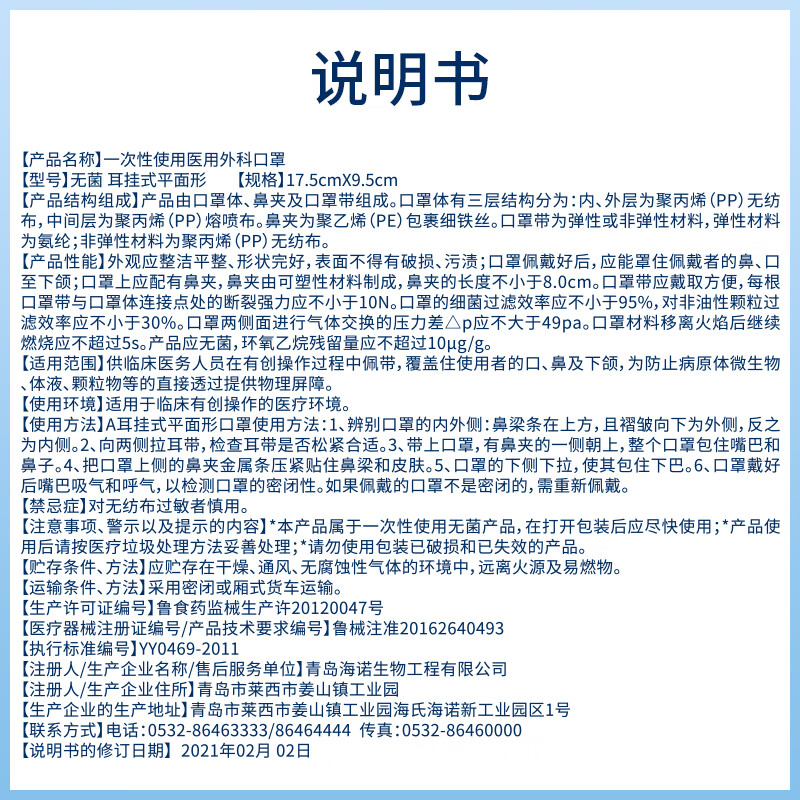 说明书

【产品名称】一次性使用医用外科口罩
【型号】无菌 耳挂式平面形　　【规格】17.5cmX9.5cm
【产品结构组成】产品由口罩体、鼻夹及口罩带组成。口罩体有三层结构分为：内、外层为聚丙烯(PP)无纺布，中间层为聚丙烯(PP)熔喷布。鼻夹为聚乙烯(PE)包裹细铁丝。口罩带为弹性或非弹性材料，弹性材料为氨纶；非弹性材料为聚丙烯(PP)无纺布。
【产品性能】外观应整洁平整、形状完好，表面不得有破损、污渍；口罩佩戴好后，应能罩住佩戴者的鼻、口至下颌；口罩上应配有鼻夹，鼻夹由可塑性材料制成，鼻夹的长度不小于8.0cm。口罩带应戴取方便，每根口罩带与口罩体连接点处的断裂强力应不小于10N。口罩的细菌过滤效率应不小于95%，对非油性颗粒过滤效率应不小于30%。口罩两侧面进行气体交换的压力差△p应不大于49pa。口罩材料移离火焰后继续燃烧应不超过5s。产品应无菌，环氧乙烷残留量应不超过10μg/g。
【适用范围】供临床医务人员在有创操作过程中佩带，覆盖住使用者的口、鼻及下颌，为防止病原体微生物、体液、颗粒物等的直接透过提供物理屏障。
【使用环境】适用于临床有创操作的医疗环境。
【使用方法】A耳挂式平面形口罩使用方法：1、辨别口罩的内外侧：鼻梁条在上方，且褶皱向下为外侧，反之为内侧。2、向两侧拉耳带，检查耳带是否松紧合适。3、带上口罩，有鼻夹的一侧朝上，整个口罩包住嘴巴和鼻子。4、把口罩上侧的鼻夹金属条压紧贴住鼻梁和皮肤。5、口罩的下侧下拉，使其包住下巴。6、口罩戴好后嘴巴吸气和呼气，以检测口罩的密闭性。如果佩戴的口罩不是密闭的，需重新佩戴。
【禁忌症】对无纺布过敏者慎用。
【注意事项、警示以及提示的内容】*本产品属于一次性使用无菌产品，在打开包装后应尽快使用；*产品使用后请按医疗垃圾处理方法妥善处理；*请勿使用包装已破损和已失效的产品。
【贮存条件、方法】应贮存在干燥、通风、无腐蚀性气体的环境中，远离火源及易燃物。
【运输条件、方法】采用密闭或厢式货车运输。
【生产许可证编号】鲁食药监械生产许20120047号
【医疗器械注册证编号/产品技术要求编号】鲁械注准20162640493
【执行标准编号】YY0469-2011
【注册人/生产企业名称/售后服务单位】青岛海诺生物工程有限公司
【注册人/生产企业住所】青岛市莱西市姜山镇工业园
【生产企业的生产地址】青岛市莱西市姜山镇工业园海氏海诺新工业园区1号
【联系方式】电话：0532-86463333/86464444 传真：0532-86460000
【说明书的修订日期】2021年02月 02日